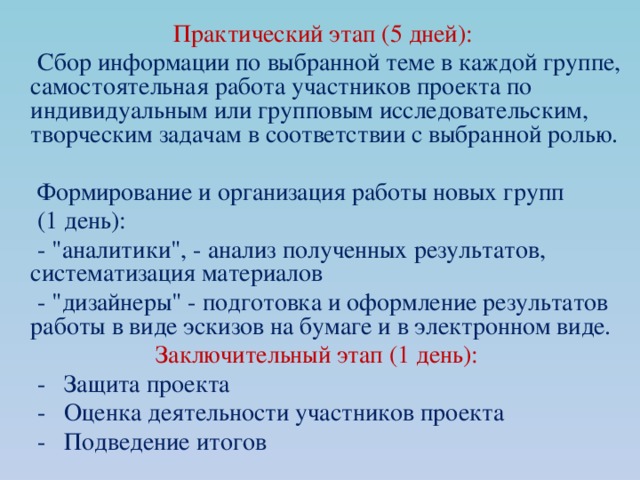 Практический этап (5 дней):

Сбор информации по выбранной теме в каждой группе, самостоятельная работа участников проекта по индивидуальным или групповым исследовательским, творческим задачам в соответствии с выбранной ролью.

Формирование и организация работы новых групп (1 день):

- "аналитики", - анализ полученных результатов, систематизация материалов

- "дизайнеры" - подготовка и оформление результатов работы в виде эскизов на бумаге и в электронном виде.

Заключительный этап (1 день):

- Защита проекта
- Оценка деятельности участников проекта
- Подведение итогов